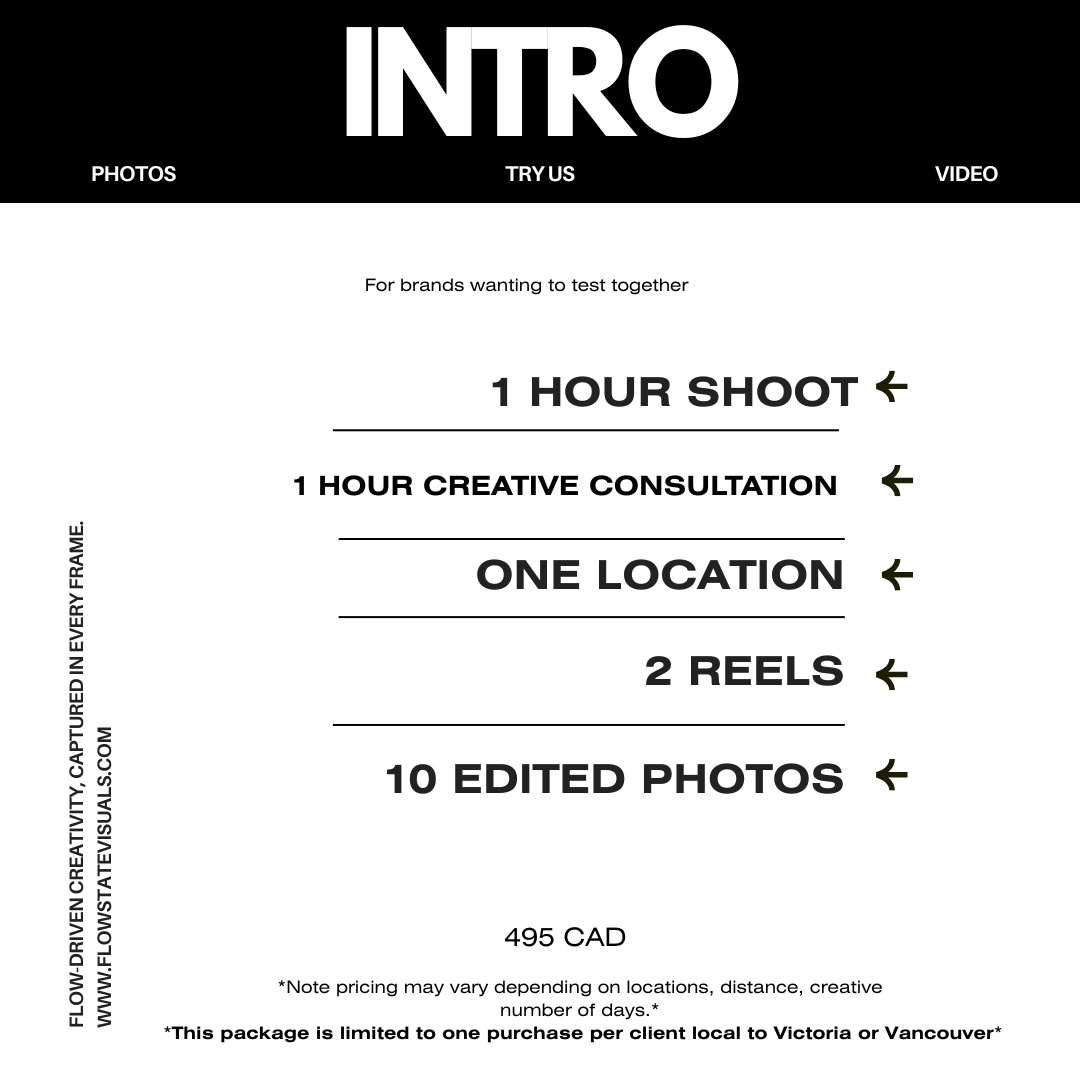 INTRO

PHOTOS

TRY US

VIDEO

For brands wanting to test together

1 HOUR SHOOT ←

1 HOUR CREATIVE CONSULTATION ←

ONE LOCATION ←

2 REELS ←

10 EDITED PHOTOS ←

495 CAD

*Note pricing may vary depending on locations, distance, creative number of days.*

*This package is limited to one purchase per client local to Victoria or Vancouver*

FLOW-DRIVEN CREATIVITY, CAPTURED IN EVERY FRAME.
WWW.FLOWSTATEVISUALS.COM